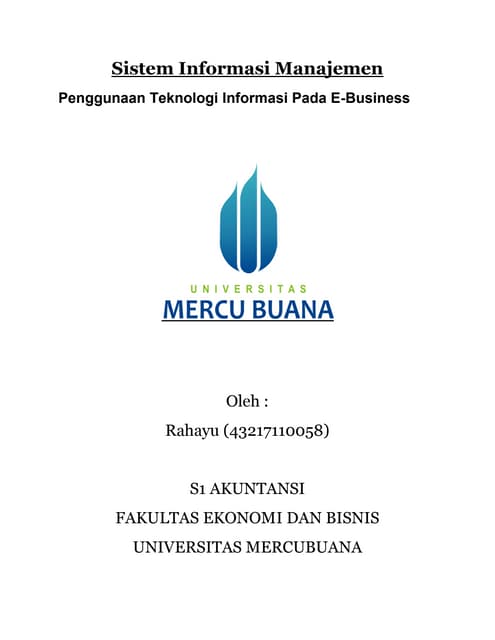 Sistem Informasi Manajemen

Penggunaan Teknologi Informasi Pada E-Business

UNIVERSITAS
MERCU BUANA

Oleh :

Rahayu (43217110058)

S1 AKUNTANSI
FAKULTAS EKONOMI DAN BISNIS
UNIVERSITAS MERCUBUANA